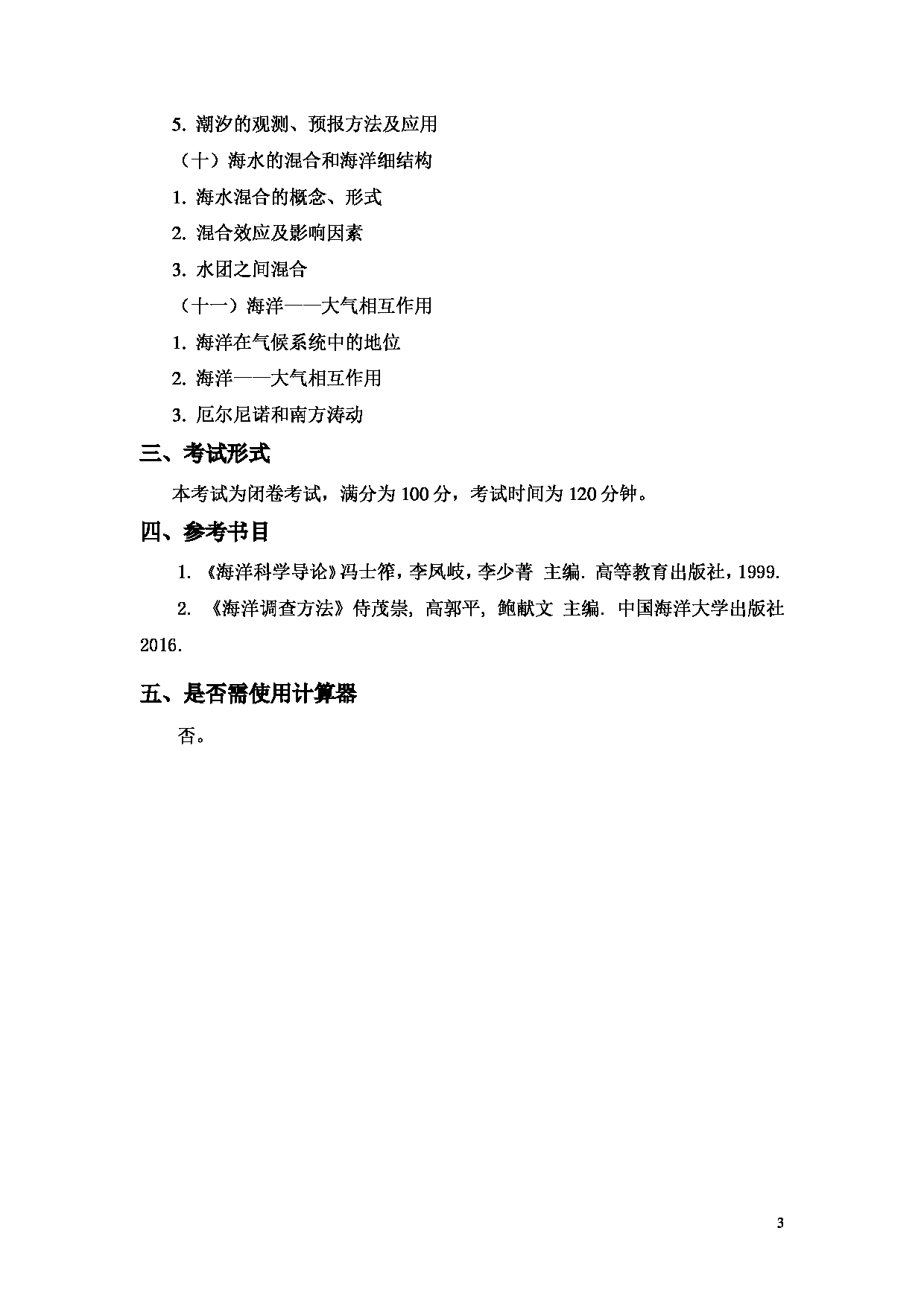 5. 潮汐的观测、预报方法及应用

（十）海水的混合和海洋细结构

1. 海水混合的概念、形式

2. 混合效应及影响因素

3. 水团之间混合

（十一）海洋——大气相互作用

1. 海洋在气候系统中的地位

2. 海洋——大气相互作用

3. 厄尔尼诺和南方涛动

三、考试形式

本考试为闭卷考试，满分为 100 分，考试时间为 120 分钟。

四、参考书目

1. 《海洋科学导论》冯士筰，李凤岐，李少菁 主编. 高等教育出版社，1999.

2. 《海洋调查方法》侍茂崇, 高郭平, 鲍献文 主编. 中国海洋大学出版社 2016.

五、是否需使用计算器

否。

3